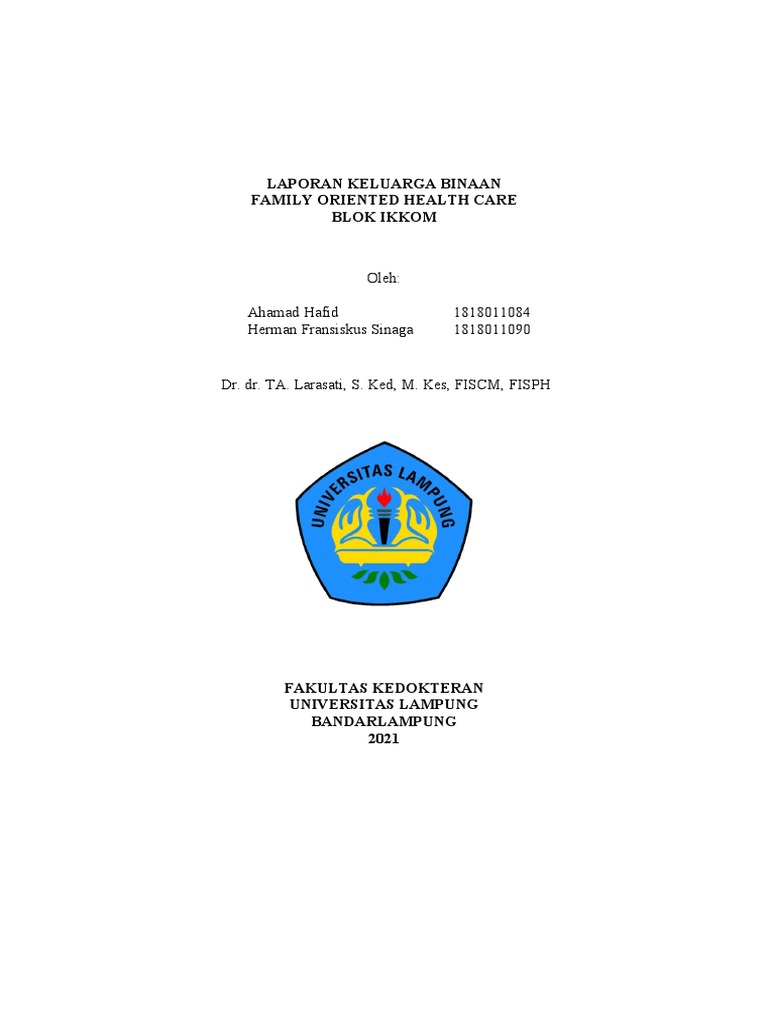 LAPORAN KELUARGA BINAAN
FAMILY ORIENTED HEALTH CARE
BLOK IKKOM

Oleh:

Ahamad Hafid 1818011084
Herman Fransiskus Sinaga 1818011090

Dr. dr. TA. Larasati, S. Ked, M. Kes, FISCM, FISPH

UNIVERSITAS LAMPUNG

FAKULTAS KEDOKTERAN
UNIVERSITAS LAMPUNG
BANDARLAMPUNG
2021